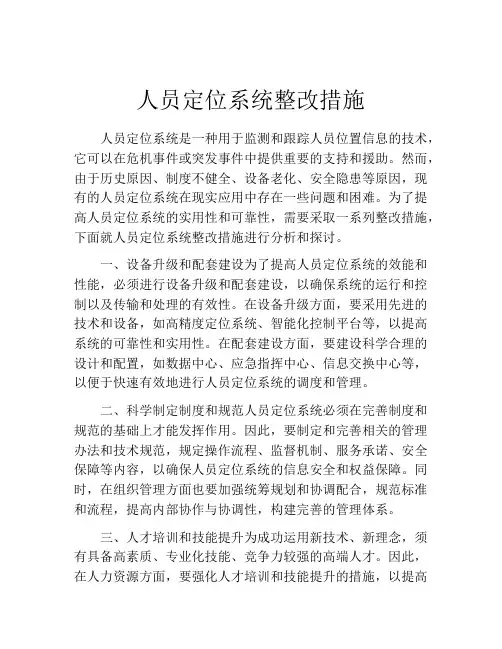 人员定位系统整改措施

人员定位系统是一种用于监测和跟踪人员位置信息的技术，它可以在危机事件或突发事件中提供重要的支持和援助。然而，由于历史原因、制度不健全、设备老化、安全隐患等原因，现有的人员定位系统在现实应用中存在一些问题和困难。为了提高人员定位系统的实用性和可靠性，需要采取一系列整改措施，下面就人员定位系统整改措施进行分析和探讨。

一、设备升级和配套建设为了提高人员定位系统的效能和性能，必须进行设备升级和配套建设，以确保系统的运行和控制以及传输和处理的有效性。在设备升级方面，要采用先进的技术和设备，如高精度定位系统、智能化控制平台等，以提高系统的可靠性和实用性。在配套建设方面，要建设科学合理的设计和配置，如数据中心、应急指挥中心、信息交换中心等，以便于快速有效地进行人员定位系统的调度和管理。

二、科学制定制度和规范人员定位系统必须在完善制度和规范的基础上才能发挥作用。因此，要制定和完善相关的管理办法和技术规范，规定操作流程、监督机制、服务承诺、安全保障等内容，以确保人员定位系统的信息安全和权益保障。同时，在组织管理方面也要加强统筹规划和协调配合，规范标准和流程，提高内部协作与协调性，构建完善的管理体系。

三、人才培训和技能提升为成功运用新技术、新理念，须有具备高素质、专业化技能、竞争力较强的高端人才。因此，在人力资源方面，要强化人才培训和技能提升的措施，以提高